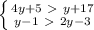 $\begin{cases} 4y+5 > y+17 \\ y-1 > 2y-3 \end{cases}$